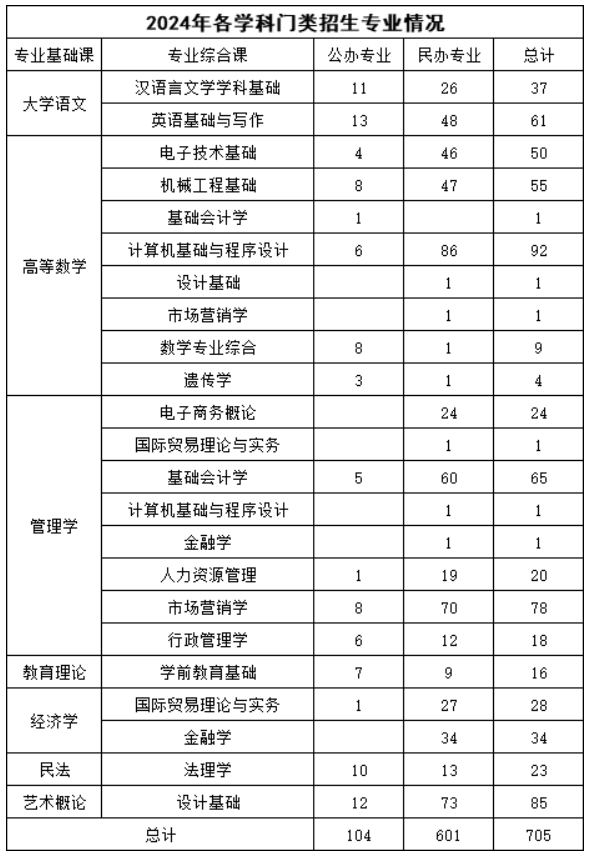 2024年各学科门类招生专业情况

| 专业基础课 | 专业综合课 | 公办专业 | 民办专业 | 总计 |
|---|---|---|---|---|
| 大学语文 | 汉语言文学学科基础 | 11 | 26 | 37 |
| | 英语基础与写作 | 13 | 48 | 61 |
| 高等数学 | 电子技术基础 | 4 | 46 | 50 |
| | 机械工程基础 | 8 | 47 | 55 |
| | 基础会计学 | 1 | | 1 |
| | 计算机基础与程序设计 | 6 | 86 | 92 |
| | 设计基础 | | 1 | 1 |
| | 市场营销学 | | 1 | 1 |
| | 数学专业综合 | 8 | 1 | 9 |
| | 遗传学 | 3 | 1 | 4 |
| 管理学 | 电子商务概论 | | 24 | 24 |
| | 国际贸易理论与实务 | | 1 | 1 |
| | 基础会计学 | 5 | 60 | 65 |
| | 计算机基础与程序设计 | | 1 | 1 |
| | 金融学 | | 1 | 1 |
| | 人力资源管理 | 1 | 19 | 20 |
| | 市场营销学 | 8 | 70 | 78 |
| | 行政管理学 | 6 | 12 | 18 |
| 教育理论 | 学前教育基础 | 7 | 9 | 16 |
| 经济学 | 国际贸易理论与实务 | 1 | 27 | 28 |
| | 金融学 | | 34 | 34 |
| 民法 | 法理学 | 10 | 13 | 23 |
| 艺术概论 | 设计基础 | 12 | 73 | 85 |
| 总计 | | 104 | 601 | 705 |